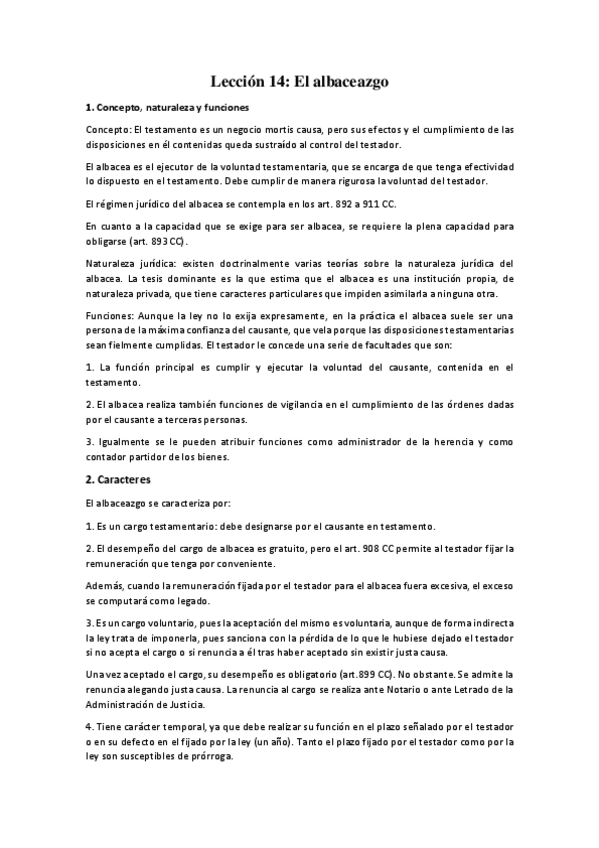 Lección 14: El albaceazgo

1. Concepto, naturaleza y funciones

Concepto: El testamento es un negocio mortis causa, pero sus efectos y el cumplimiento de las disposiciones en él contenidas queda sustraído al control del testador.

El albacea es el ejecutor de la voluntad testamentaria, que se encarga de que tenga efectividad lo dispuesto en el testamento. Debe cumplir de manera rigurosa la voluntad del testador.

El régimen jurídico del albacea se contempla en los art. 892 a 911 CC.

En cuanto a la capacidad que se exige para ser albacea, se requiere la plena capacidad para obligarse (art. 893 CC).

Naturaleza jurídica: existen doctrinalmente varias teorías sobre la naturaleza jurídica del albacea. La tesis dominante es la que estima que el albacea es una institución propia, de naturaleza privada, que tiene caracteres particulares que impiden asimilarla a ninguna otra.

Funciones: Aunque la ley no lo exija expresamente, en la práctica el albacea suele ser una persona de la máxima confianza del causante, que vela porque las disposiciones testamentarias sean fielmente cumplidas. El testador le concede una serie de facultades que son:

1. La función principal es cumplir y ejecutar la voluntad del causante, contenida en el testamento.

2. El albacea realiza también funciones de vigilancia en el cumplimiento de las órdenes dadas por el causante a terceras personas.

3. Igualmente se le pueden atribuir funciones como administrador de la herencia y como contador partidor de los bienes.

2. Caracteres

El albaceazgo se caracteriza por:

1. Es un cargo testamentario: debe designarse por el causante en testamento.

2. El desempeño del cargo de albacea es gratuito, pero el art. 908 CC permite al testador fijar la remuneración que tenga por conveniente.

Además, cuando la remuneración fijada por el testador para el albacea fuera excesiva, el exceso se computará como legado.

3. Es un cargo voluntario, pues la aceptación del mismo es voluntaria, aunque de forma indirecta la ley trata de imponerla, pues sanciona con la pérdida de lo que le hubiese dejado el testador si no acepta el cargo o si renuncia a él tras haber aceptado sin existir justa causa.

Una vez aceptado el cargo, su desempeño es obligatorio (art.899 CC). No obstante. Se admite la renuncia alegando justa causa. La renuncia al cargo se realiza ante Notario o ante Letrado de la Administración de Justicia.

4. Tiene carácter temporal, ya que debe realizar su función en el plazo señalado por el testador o en su defecto en el fijado por la ley (un año). Tanto el plazo fijado por el testador como por la ley son susceptibles de prórroga.